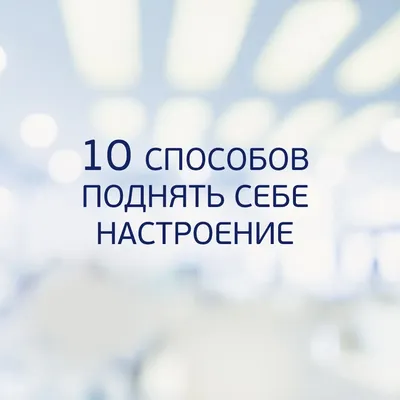 10 СПОСОБОВ ПОДНЯТЬ СЕБЕ НАСТРОЕНИЕ